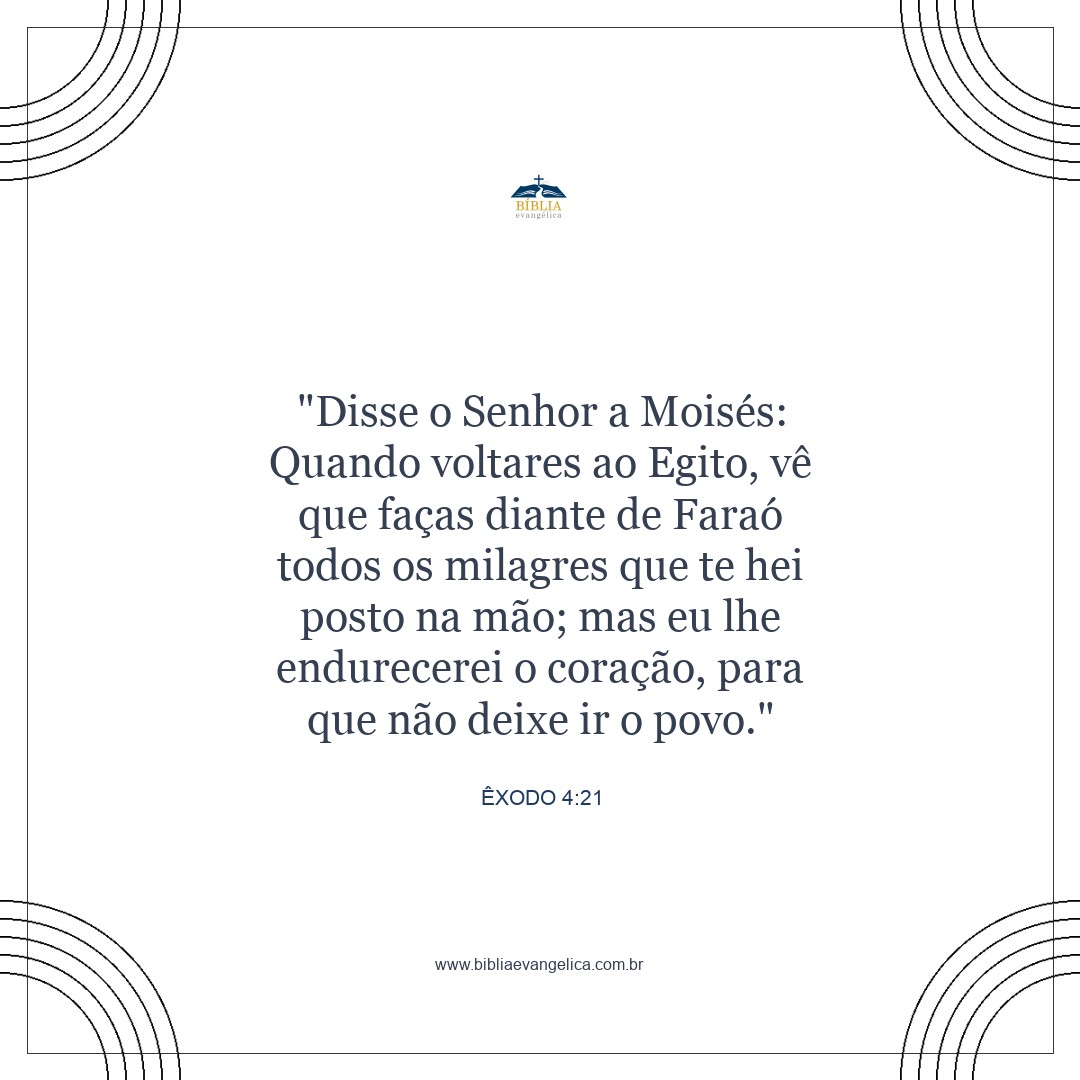 BÍBLIA
evangélica

"Disse o Senhor a Moisés: Quando voltares ao Egito, vê que faças diante de Faraó todos os milagres que te hei posto na mão; mas eu lhe endurecerei o coração, para que não deixe ir o povo."

ÊXODO 4:21

www.bibliaevangelica.com.br